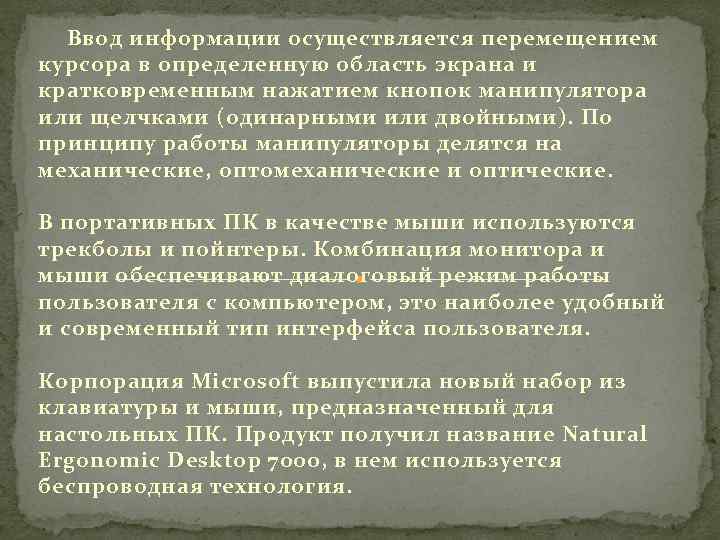 Ввод информации осуществляется перемещением курсора в определенную область экрана и кратковременным нажатием кнопок манипулятора или щелчками (одинарными или двойными). По принципу работы манипуляторы делятся на механические, оптомеханические и оптические.

В портативных ПК в качестве мыши используются трекболы и пойнтеры. Комбинация монитора и мыши обеспечивают диалоговый режим работы пользователя с компьютером, это наиболее удобный и современный тип интерфейса пользователя.

Корпорация Microsoft выпустила новый набор из клавиатуры и мыши, предназначенный для настольных ПК. Продукт получил название Natural Ergonomic Desktop 7000, в нем используется беспроводная технология.